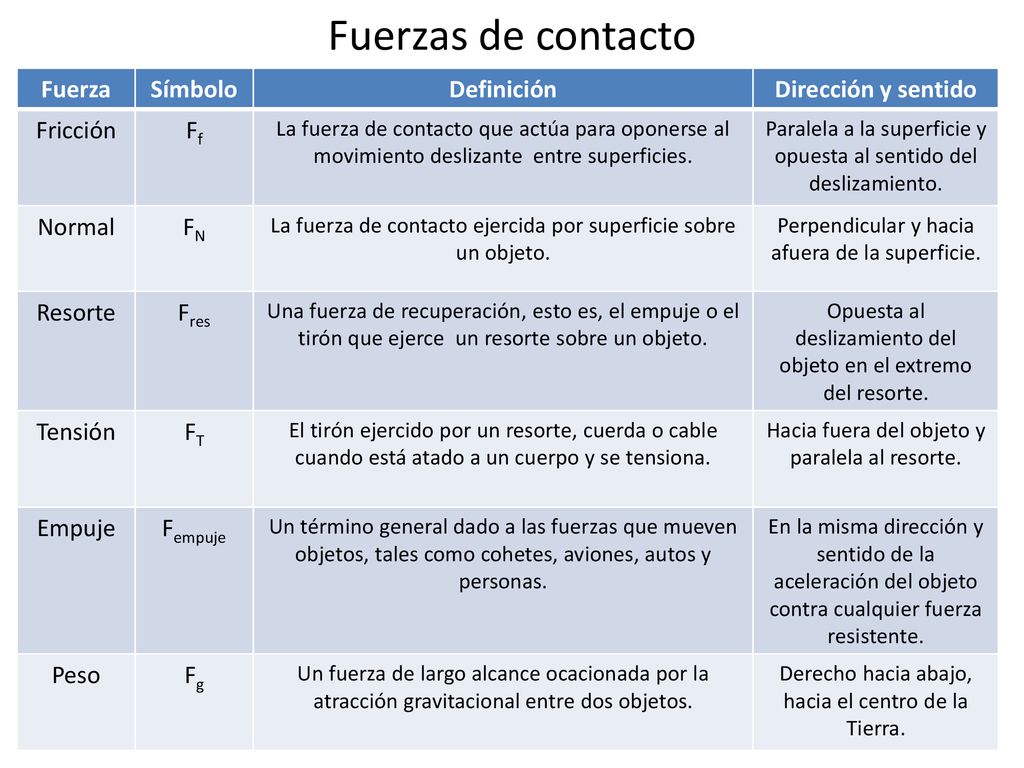 Fuerzas de contacto

| Fuerza | Símbolo | Definición | Dirección y sentido |
|---|---|---|---|
| Fricción | $F_f$ | La fuerza de contacto que actúa para oponerse al movimiento deslizante entre superficies. | Paralela a la superficie y opuesta al sentido del deslizamiento. |
| Normal | $F_N$ | La fuerza de contacto ejercida por superficie sobre un objeto. | Perpendicular y hacia afuera de la superficie. |
| Resorte | $F_{res}$ | Una fuerza de recuperación, esto es, el empuje o el tirón que ejerce un resorte sobre un objeto. | Opuesta al deslizamiento del objeto en el extremo del resorte. |
| Tensión | $F_T$ | El tirón ejercido por un resorte, cuerda o cable cuando está atado a un cuerpo y se tensiona. | Hacia fuera del objeto y paralela al resorte. |
| Empuje | $F_{empuje}$ | Un término general dado a las fuerzas que mueven objetos, tales como cohetes, aviones, autos y personas. | En la misma dirección y sentido de la aceleración del objeto contra cualquier fuerza resistente. |
| Peso | $F_g$ | Un fuerza de largo alcance ocacionada por la atracción gravitacional entre dos objetos. | Derecho hacia abajo, hacia el centro de la Tierra. |